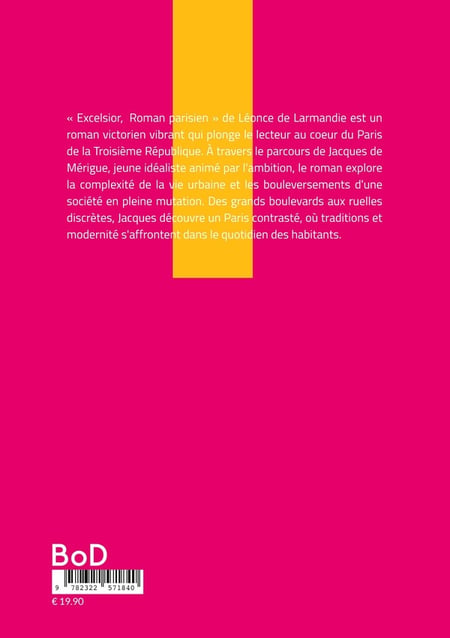 « Excelsior, Roman parisien » de Léonce de Larmandie est un roman victorien vibrant qui plonge le lecteur au coeur du Paris de la Troisième République. À travers le parcours de Jacques de Mérigue, jeune idéaliste animé par l'ambition, le roman explore la complexité de la vie urbaine et les bouleversements d'une société en pleine mutation. Des grands boulevards aux ruelles discrètes, Jacques découvre un Paris contrasté, où traditions et modernité s'affrontent dans le quotidien des habitants.

BoD

9 782322 571840

€ 19.90